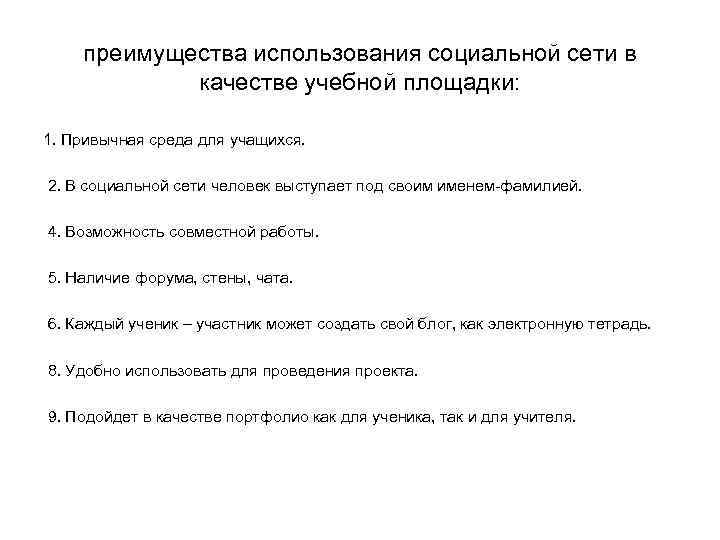 преимущества использования социальной сети в качестве учебной площадки:

1. Привычная среда для учащихся.

2. В социальной сети человек выступает под своим именем-фамилией.

4. Возможность совместной работы.

5. Наличие форума, стены, чата.

6. Каждый ученик – участник может создать свой блог, как электронную тетрадь.

8. Удобно использовать для проведения проекта.

9. Подойдет в качестве портфолио как для ученика, так и для учителя.